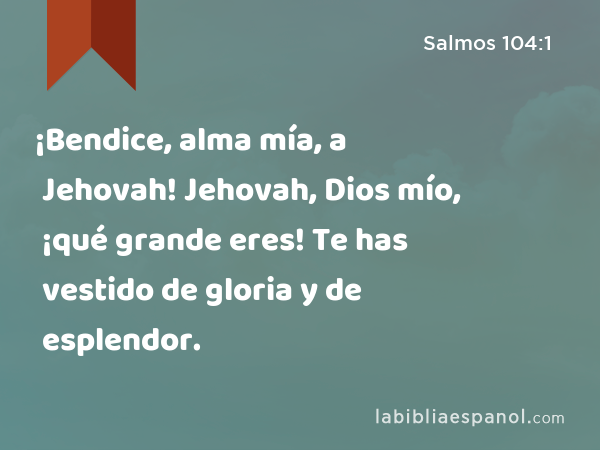 Salmos 104:1

¡Bendice, alma mía, a Jehovah! Jehovah, Dios mío, ¡qué grande eres! Te has vestido de gloria y de esplendor.

labibliaespanol.com